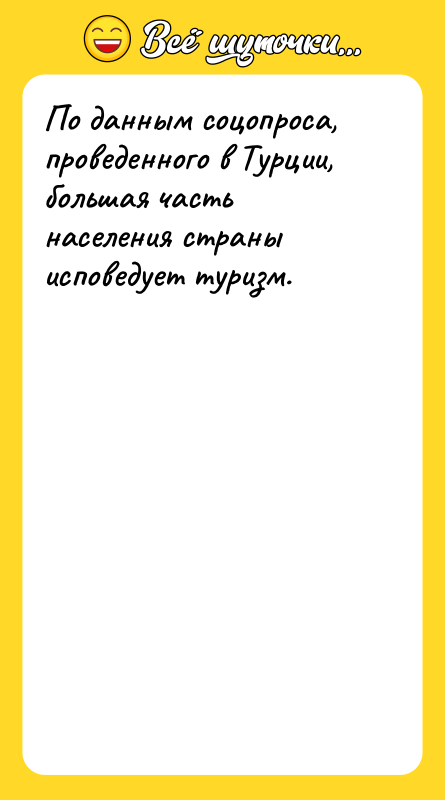 Всё шуточки...

По данным соцопроса, проведенного в Турции, большая часть населения страны исповедует туризм.